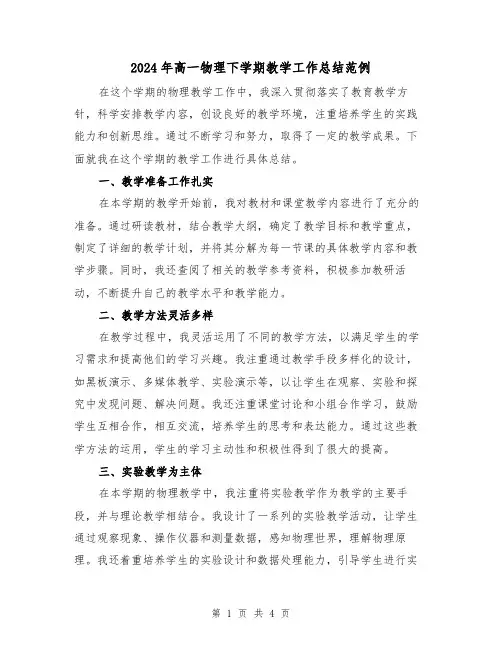 2024年高一物理下学期教学工作总结范例

在这个学期的物理教学工作中，我深入贯彻落实了教育教学方针，科学安排教学内容，创设良好的教学环境，注重培养学生的实践能力和创新思维。通过不断学习和努力，取得了一定的教学成果。下面就我在这个学期的教学工作进行具体总结。

一、教学准备工作扎实

在本学期的教学开始前，我对教材和课堂教学内容进行了充分的准备。通过研读教材，结合教学大纲，确定了教学目标和教学重点，制定了详细的教学计划，并将其分解为每一节课的具体教学内容和教学步骤。同时，我还查阅了相关的教学参考资料，积极参加教研活动，不断提升自己的教学水平和教学能力。

二、教学方法灵活多样

在教学过程中，我灵活运用了不同的教学方法，以满足学生的学习需求和提高他们的学习兴趣。我注重通过教学手段多样化的设计，如黑板演示、多媒体教学、实验演示等，以让学生在观察、实验和探究中发现问题、解决问题。我还注重课堂讨论和小组合作学习，鼓励学生互相合作，相互交流，培养学生的思考和表达能力。通过这些教学方法的运用，学生的学习主动性和积极性得到了很大的提高。

三、实验教学为主体

在本学期的物理教学中，我注重将实验教学作为教学的主要手段，并与理论教学相结合。我设计了一系列的实验教学活动，让学生通过观察现象、操作仪器和测量数据，感知物理世界，理解物理原理。我还着重培养学生的实验设计和数据处理能力，引导学生进行实

第 1 页 共 4 页